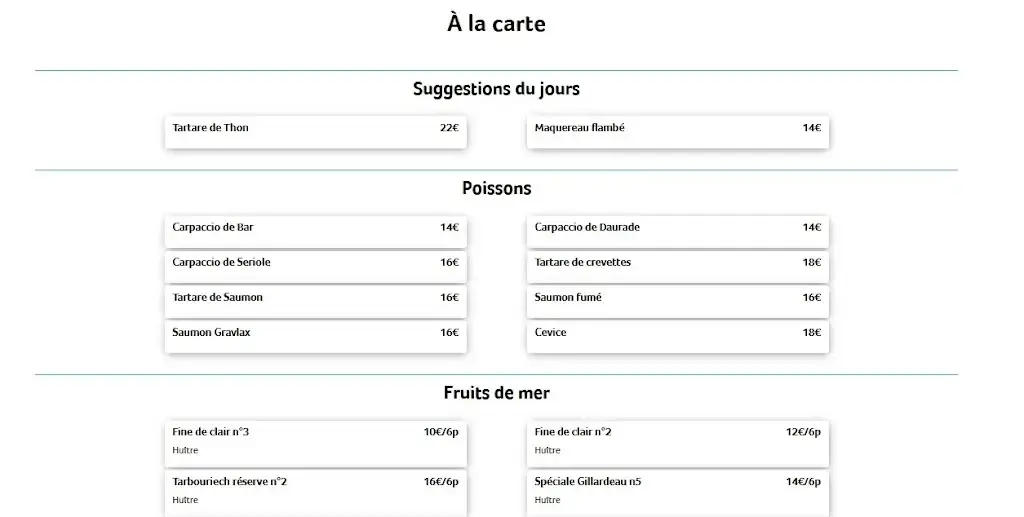 À la carte

Suggestions du jours

Tartare de Thon 22€

Maquereau flambé 14€

Poissons

Carpaccio de Bar 14€

Carpaccio de Seriole 16€

Tartare de Saumon 16€

Saumon Gravlax 16€

Carpaccio de Daurade 14€

Tartare de crevettes 18€

Saumon fumé 16€

Cevice 18€

Fruits de mer

Fine de clair n°3 10€/6p
Huître

Tarbouriech réserve n°2 16€/6p
Huître

Fine de clair n°2 12€/6p
Huître

Spéciale Gillardeau n5 14€/6p
Huître